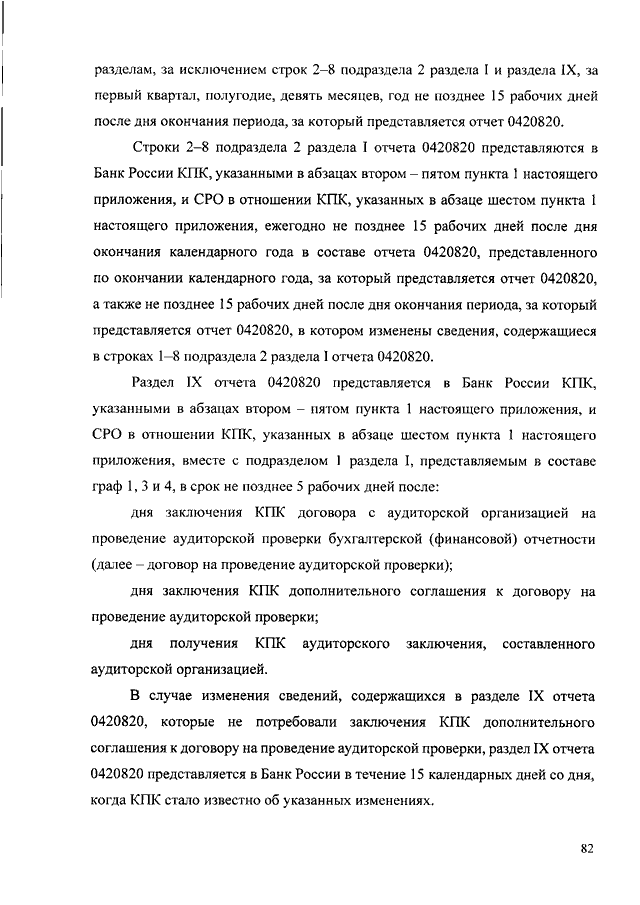 разделам, за исключением строк 2–8 подраздела 2 раздела I и раздела IX, за первый квартал, полугодие, девять месяцев, год не позднее 15 рабочих дней после дня окончания периода, за который представляется отчет 0420820.

Строки 2–8 подраздела 2 раздела I отчета 0420820 представляются в Банк России КПК, указанными в абзацах втором – пятом пункта 1 настоящего приложения, и СРО в отношении КПК, указанных в абзаце шестом пункта 1 настоящего приложения, ежегодно не позднее 15 рабочих дней после дня окончания календарного года в составе отчета 0420820, представленного по окончании календарного года, за который представляется отчет 0420820, а также не позднее 15 рабочих дней после дня окончания периода, за который представляется отчет 0420820, в котором изменены сведения, содержащиеся в строках 1–8 подраздела 2 раздела I отчета 0420820.

Раздел IX отчета 0420820 представляется в Банк России КПК, указанными в абзацах втором – пятом пункта 1 настоящего приложения, и СРО в отношении КПК, указанных в абзаце шестом пункта 1 настоящего приложения, вместе с подразделом 1 раздела I, представляемым в составе граф 1, 3 и 4, в срок не позднее 5 рабочих дней после:

дня заключения КПК договора с аудиторской организацией на проведение аудиторской проверки бухгалтерской (финансовой) отчетности (далее – договор на проведение аудиторской проверки);

дня заключения КПК дополнительного соглашения к договору на проведение аудиторской проверки;

дня получения КПК аудиторского заключения, составленного аудиторской организацией.

В случае изменения сведений, содержащихся в разделе IX отчета 0420820, которые не потребовали заключения КПК дополнительного соглашения к договору на проведение аудиторской проверки, раздел IX отчета 0420820 представляется в Банк России в течение 15 календарных дней со дня, когда КПК стало известно об указанных изменениях.

82